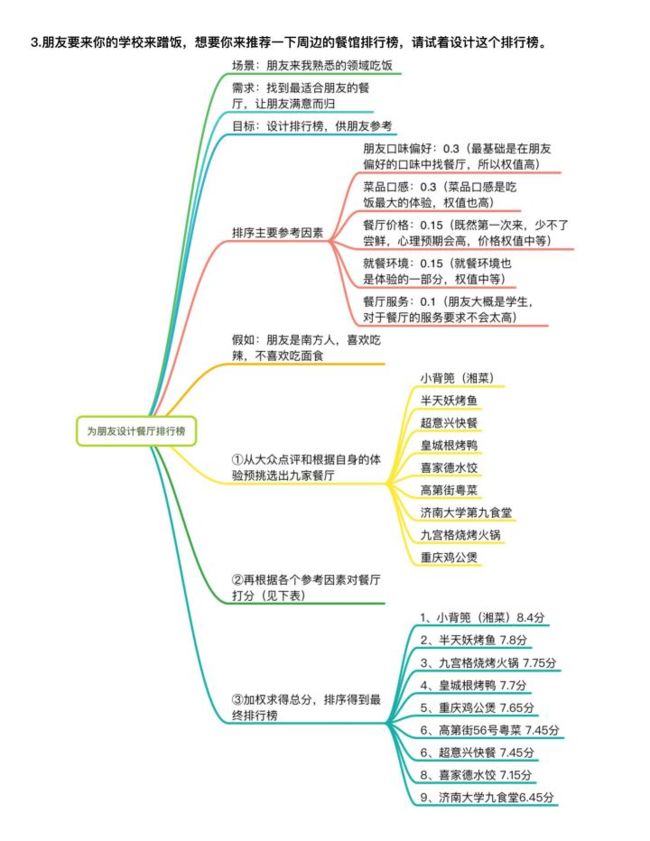 3.朋友要来你的学校来蹭饭，想要你来推荐一下周边的餐馆排行榜，请试着设计这个排行榜。

为朋友设计餐厅排行榜

场景：朋友来我熟悉的领域吃饭

需求：找到最适合朋友的餐厅，让朋友满意而归

目标：设计排行榜，供朋友参考

排序主要参考因素

朋友口味偏好：0.3（最基础是在朋友偏好的口味中找餐厅，所以权值高）

菜品口感：0.3（菜品口感是吃饭最大的体验，权值也高）

餐厅价格：0.15（既然第一次来，少不了尝鲜，心理预期会高，价格权值中等）

就餐环境：0.15（就餐环境也是体验的一部分，权值中等）

餐厅服务：0.1（朋友大概是学生，对于餐厅的服务要求不会太高）

假如：朋友是南方人，喜欢吃辣，不喜欢吃面食

①从大众点评和根据自身的体验预挑选出九家餐厅

小背篼（湘菜）
半天妖烤鱼
超意兴快餐
皇城根烤鸭
喜家德水饺
高第街粤菜
济南大学第九食堂
九宫格烧烤火锅
重庆鸡公煲

②再根据各个参考因素对餐厅打分（见下表）

③加权求得总分，排序得到最终排行榜

1、小背篼（湘菜）8.4分
2、半天妖烤鱼 7.8分
3、九宫格烧烤火锅 7.75分
4、皇城根烤鸭 7.7分
5、重庆鸡公煲 7.65分
6、高第街56号粤菜 7.45分
6、超意兴快餐 7.45分
8、喜家德水饺 7.15分
9、济南大学九食堂6.45分